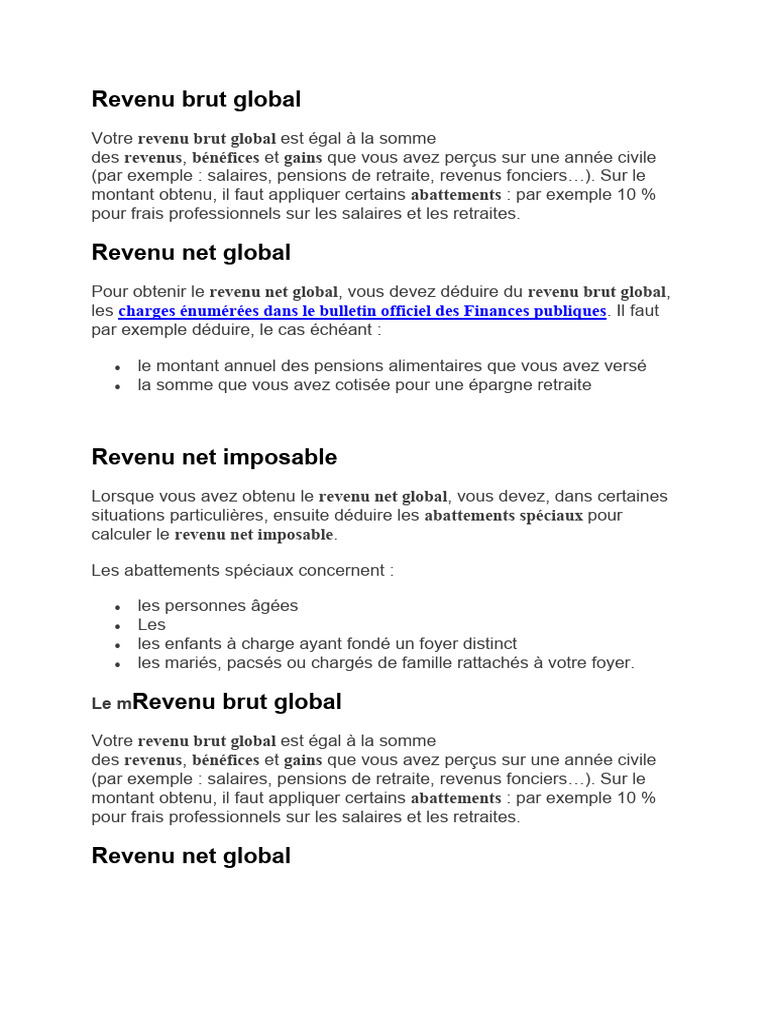 Revenu brut global

Votre revenu brut global est égal à la somme des revenus, bénéfices et gains que vous avez perçus sur une année civile (par exemple : salaires, pensions de retraite, revenus fonciers…). Sur le montant obtenu, il faut appliquer certains abattements : par exemple 10 % pour frais professionnels sur les salaires et les retraites.

Revenu net global

Pour obtenir le revenu net global, vous devez déduire du revenu brut global, les charges énumérées dans le bulletin officiel des Finances publiques. Il faut par exemple déduire, le cas échéant :

• le montant annuel des pensions alimentaires que vous avez versé
• la somme que vous avez cotisée pour une épargne retraite

Revenu net imposable

Lorsque vous avez obtenu le revenu net global, vous devez, dans certaines situations particulières, ensuite déduire les abattements spéciaux pour calculer le revenu net imposable.

Les abattements spéciaux concernent :

• les personnes âgées
• Les
• les enfants à charge ayant fondé un foyer distinct
• les mariés, pacsés ou chargés de famille rattachés à votre foyer.

Le mRevenu brut global

Votre revenu brut global est égal à la somme des revenus, bénéfices et gains que vous avez perçus sur une année civile (par exemple : salaires, pensions de retraite, revenus fonciers…). Sur le montant obtenu, il faut appliquer certains abattements : par exemple 10 % pour frais professionnels sur les salaires et les retraites.

Revenu net global